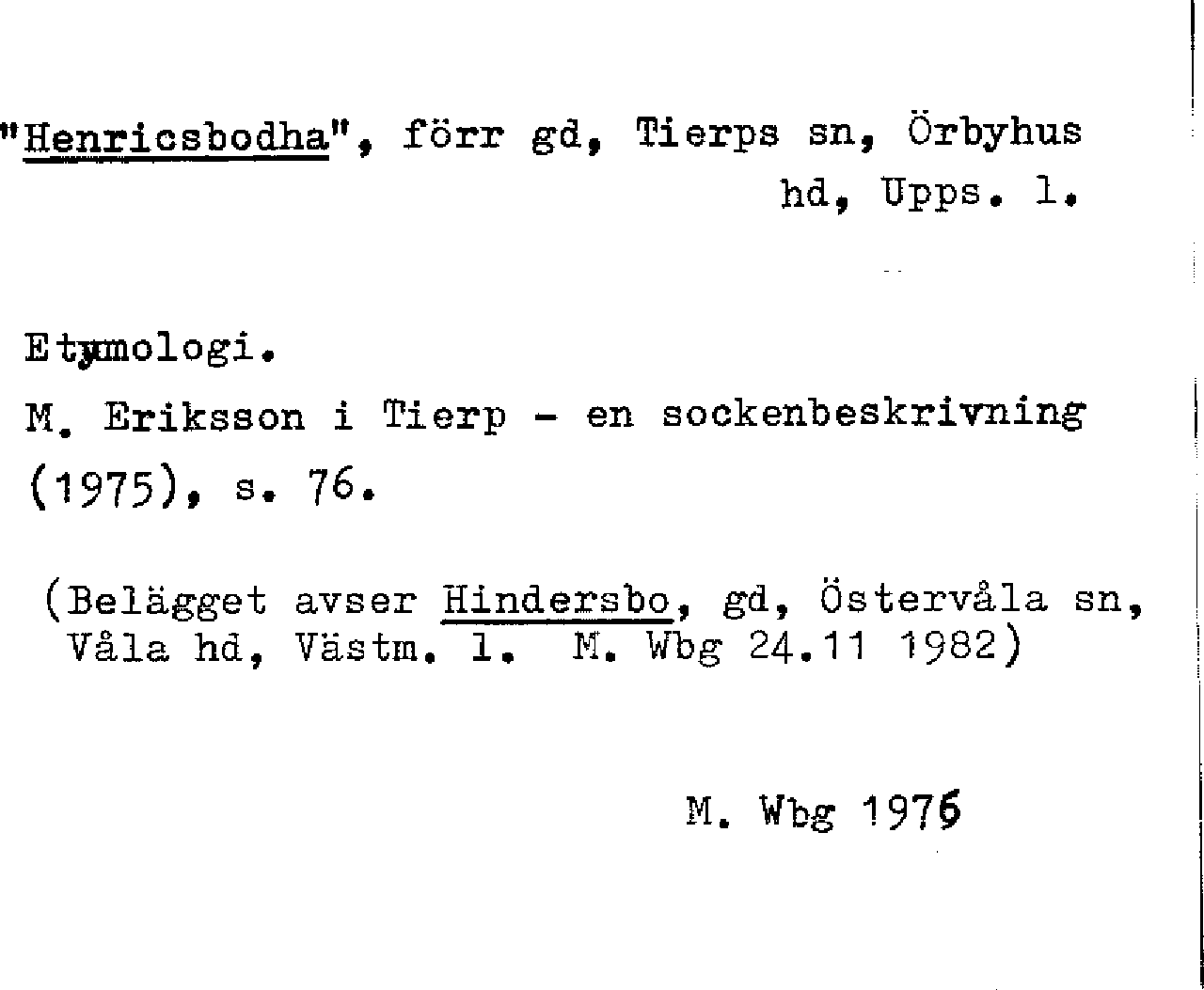 "Henricsbodha", förr gd, Tierps sn, Örbyhus hd, Upps. l.

Etymologi.

M. Eriksson i Tierp - en sockenbeskrivning (1975), s. 76.

(Belägget avser Hindersbo, gd, Östervåla sn, Våla hd, Västm. l. M. Wbg 24.11 1982)

M. Wbg 1976